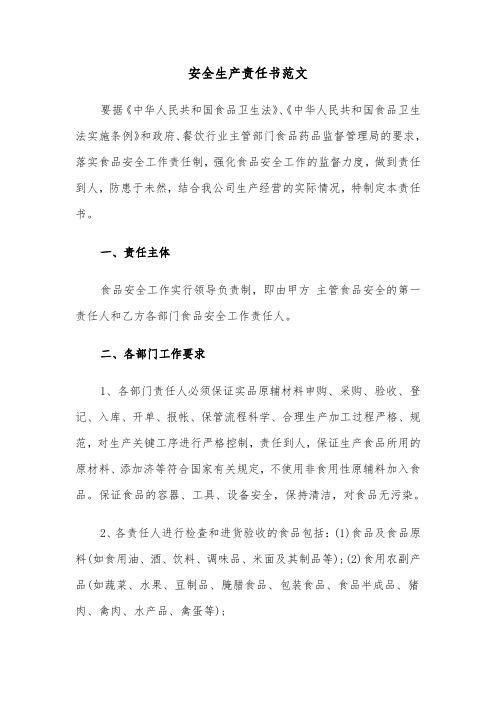 安全生产责任书范文

要据《中华人民共和国食品卫生法》、《中华人民共和国食品卫生法实施条例》和政府、餐饮行业主管部门食品药品监督管理局的要求，落实食品安全工作责任制，强化食品安全工作的监督力度，做到责任到人，防患于未然，结合我公司生产经营的实际情况，特制定本责任书。

一、责任主体

食品安全工作实行领导负责制，即由甲方 主管食品安全的第一责任人和乙方各部门食品安全工作责任人。

二、各部门工作要求

1、各部门责任人必须保证实品原辅材料申购、采购、验收、登记、入库、开单、报帐、保管流程科学、合理生产加工过程严格、规范，对生产关键工序进行严格控制，责任到人，保证生产食品所用的原材料、添加济等符合国家有关规定，不使用非食用性原辅料加入食品。保证食品的容器、工具、设备安全，保持清洁，对食品无污染。

2、各责任人进行检查和进货验收的食品包括：(1)食品及食品原料(如食用油、酒、饮料、调味品、米面及其制品等)；(2)食用农副产品(如蔬菜、水果、豆制品、腌腊食品、包装食品、食品半成品、猪肉、禽肉、水产品、禽蛋等)；